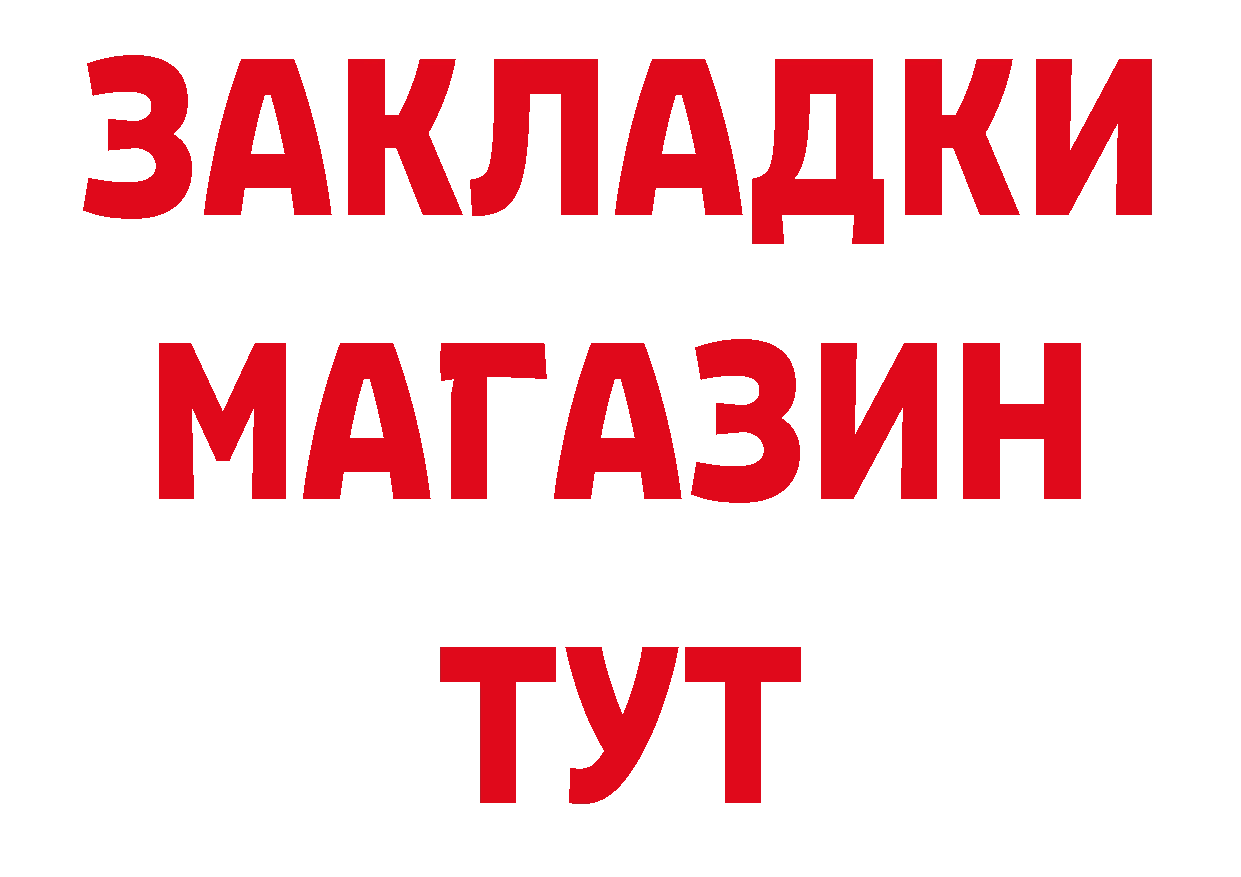 ЗАКЛАДКИ
МАГАЗИН
ТУТ